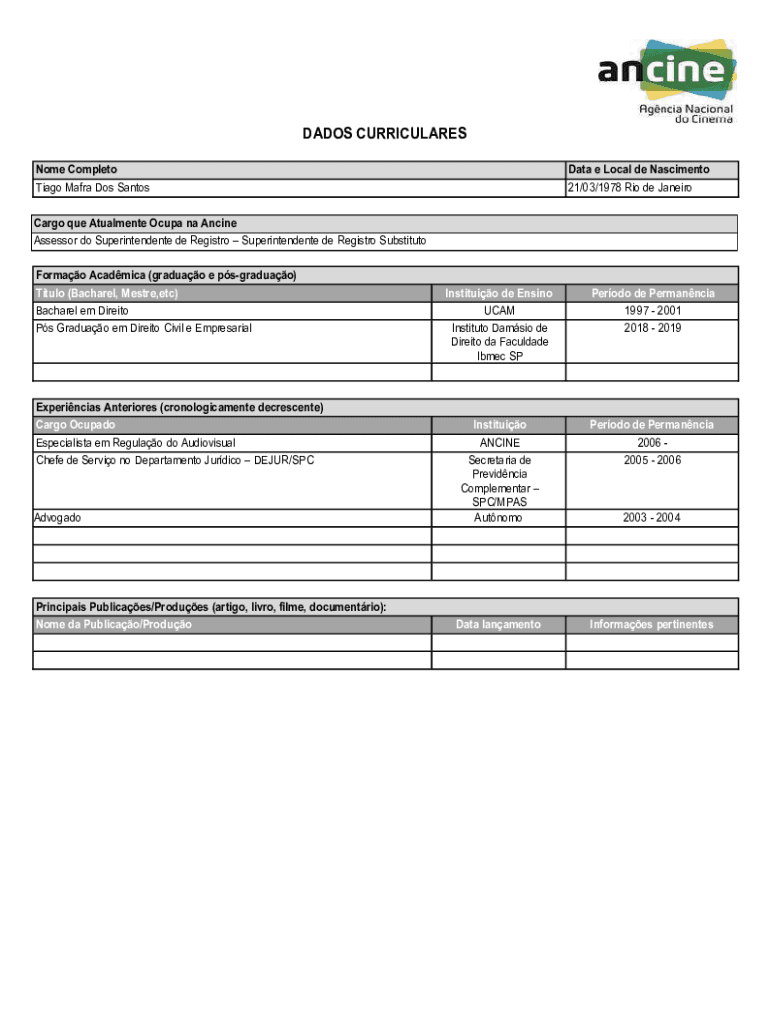 ancine
Agência Nacional do Cinema

DADOS CURRICULARES

| Nome Completo | Data e Local de Nascimento |
|---|---|
| Tiago Mafra Dos Santos | 21/03/1978 Rio de Janeiro |

| Cargo que Atualmente Ocupa na Ancine |
|---|
| Assessor do Superintendente de Registro – Superintendente de Registro Substituto |

Formação Acadêmica (graduação e pós-graduação)

| Título (Bacharel, Mestre,etc) | Instituição de Ensino | Período de Permanência |
|---|---|---|
| Bacharel em Direito | UCAM | 1997 - 2001 |
| Pós Graduação em Direito Civil e Empresarial | Instituto Damásio de Direito da Faculdade Ibmec SP | 2018 - 2019 |
| | | |

Experiências Anteriores (cronologicamente decrescente)

| Cargo Ocupado | Instituição | Período de Permanência |
|---|---|---|
| Especialista em Regulação do Audiovisual | ANCINE | 2006 - |
| Chefe de Serviço no Departamento Jurídico – DEJUR/SPC | Secretaria de Previdência Complementar – SPC/MPAS | 2005 - 2006 |
| Advogado | Autônomo | 2003 - 2004 |
| | | |
| | | |
| | | |

Principais Publicações/Produções (artigo, livro, filme, documentário):

| Nome da Publicação/Produção | Data lançamento | Informações pertinentes |
|---|---|---|
| | | |
| | | |